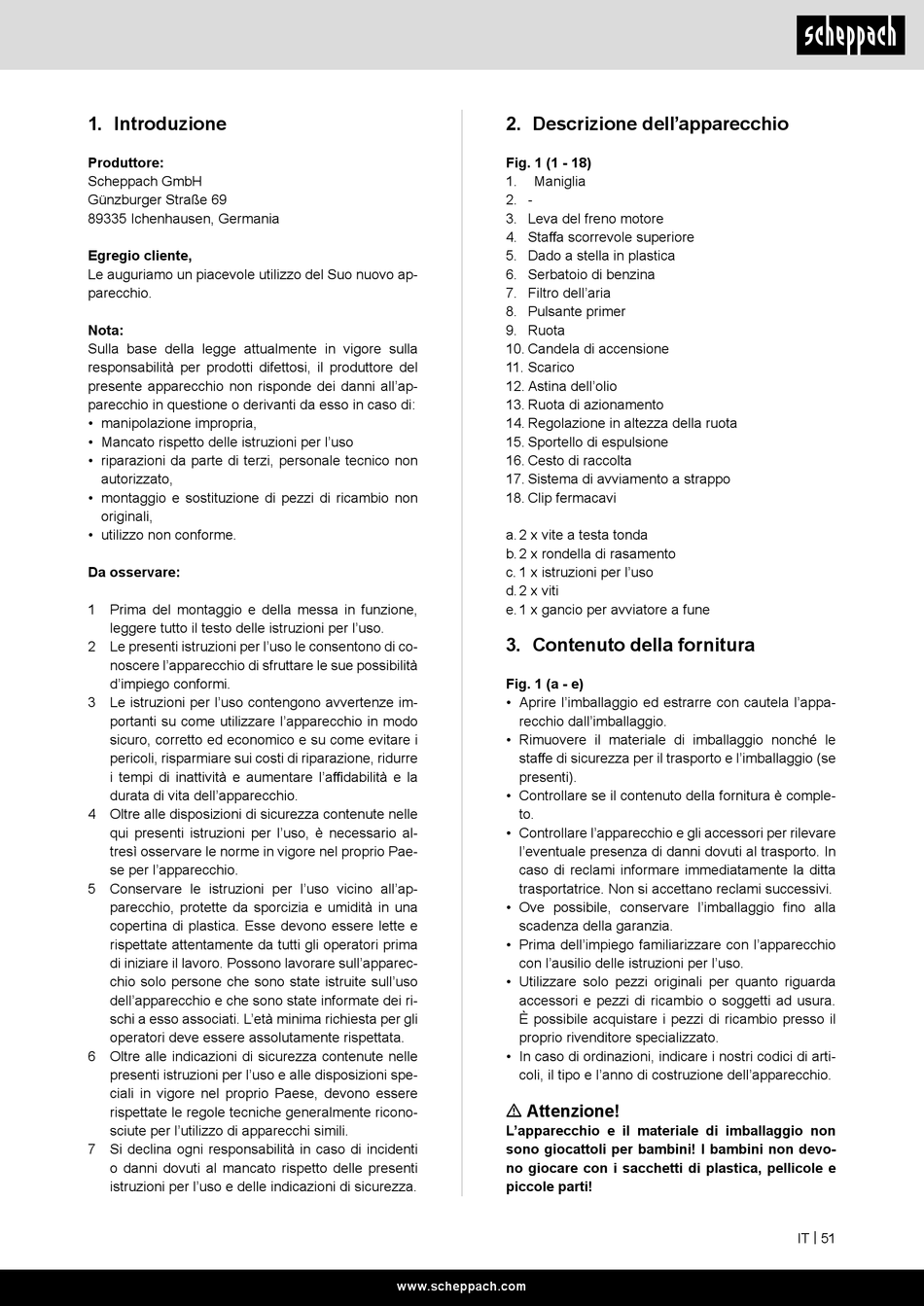 scheppach

1. Introduzione

Produttore:
Scheppach GmbH
Günzburger Straße 69
89335 Ichenhausen, Germania

Egregio cliente,
Le auguriamo un piacevole utilizzo del Suo nuovo apparecchio.

Nota:
Sulla base della legge attualmente in vigore sulla responsabilità per prodotti difettosi, il produttore del presente apparecchio non risponde dei danni all'apparecchio in questione o derivanti da esso in caso di:
• manipolazione impropria,
• Mancato rispetto delle istruzioni per l'uso
• riparazioni da parte di terzi, personale tecnico non autorizzato,
• montaggio e sostituzione di pezzi di ricambio non originali,
• utilizzo non conforme.

Da osservare:

1 Prima del montaggio e della messa in funzione, leggere tutto il testo delle istruzioni per l'uso.
2 Le presenti istruzioni per l'uso le consentono di conoscere l'apparecchio di sfruttare le sue possibilità d'impiego conformi.
3 Le istruzioni per l'uso contengono avvertenze importanti su come utilizzare l'apparecchio in modo sicuro, corretto ed economico e su come evitare i pericoli, risparmiare sui costi di riparazione, ridurre i tempi di inattività e aumentare l'affidabilità e la durata di vita dell'apparecchio.
4 Oltre alle disposizioni di sicurezza contenute nelle qui presenti istruzioni per l'uso, è necessario altresì osservare le norme in vigore nel proprio Paese per l'apparecchio.
5 Conservare le istruzioni per l'uso vicino all'apparecchio, protette da sporcizia e umidità in una copertina di plastica. Esse devono essere lette e rispettate attentamente da tutti gli operatori prima di iniziare il lavoro. Possono lavorare sull'apparecchio solo persone che sono state istruite sull'uso dell'apparecchio e che sono state informate dei rischi a esso associati. L'età minima richiesta per gli operatori deve essere assolutamente rispettata.
6 Oltre alle indicazioni di sicurezza contenute nelle presenti istruzioni per l'uso e alle disposizioni speciali in vigore nel proprio Paese, devono essere rispettate le regole tecniche generalmente riconosciute per l'utilizzo di apparecchi simili.
7 Si declina ogni responsabilità in caso di incidenti o danni dovuti al mancato rispetto delle presenti istruzioni per l'uso e delle indicazioni di sicurezza.

2. Descrizione dell'apparecchio

Fig. 1 (1 - 18)
1. Maniglia
2. -
3. Leva del freno motore
4. Staffa scorrevole superiore
5. Dado a stella in plastica
6. Serbatoio di benzina
7. Filtro dell'aria
8. Pulsante primer
9. Ruota
10. Candela di accensione
11. Scarico
12. Astina dell'olio
13. Ruota di azionamento
14. Regolazione in altezza della ruota
15. Sportello di espulsione
16. Cesto di raccolta
17. Sistema di avviamento a strappo
18. Clip fermacavi

a. 2 x vite a testa tonda
b. 2 x rondella di rasamento
c. 1 x istruzioni per l'uso
d. 2 x viti
e. 1 x gancio per avviatore a fune

3. Contenuto della fornitura

Fig. 1 (a - e)
• Aprire l'imballaggio ed estrarre con cautela l'apparecchio dall'imballaggio.
• Rimuovere il materiale di imballaggio nonché le staffe di sicurezza per il trasporto e l'imballaggio (se presenti).
• Controllare se il contenuto della fornitura è completo.
• Controllare l'apparecchio e gli accessori per rilevare l'eventuale presenza di danni dovuti al trasporto. In caso di reclami informare immediatamente la ditta trasportatrice. Non si accettano reclami successivi.
• Ove possibile, conservare l'imballaggio fino alla scadenza della garanzia.
• Prima dell'impiego familiarizzare con l'apparecchio con l'ausilio delle istruzioni per l'uso.
• Utilizzare solo pezzi originali per quanto riguarda accessori e pezzi di ricambio o soggetti ad usura. È possibile acquistare i pezzi di ricambio presso il proprio rivenditore specializzato.
• In caso di ordinazioni, indicare i nostri codici di articoli, il tipo e l'anno di costruzione dell'apparecchio.

⚠ Attenzione!
L'apparecchio e il materiale di imballaggio non sono giocattoli per bambini! I bambini non devono giocare con i sacchetti di plastica, pellicole e piccole parti!

IT | 51

www.scheppach.com